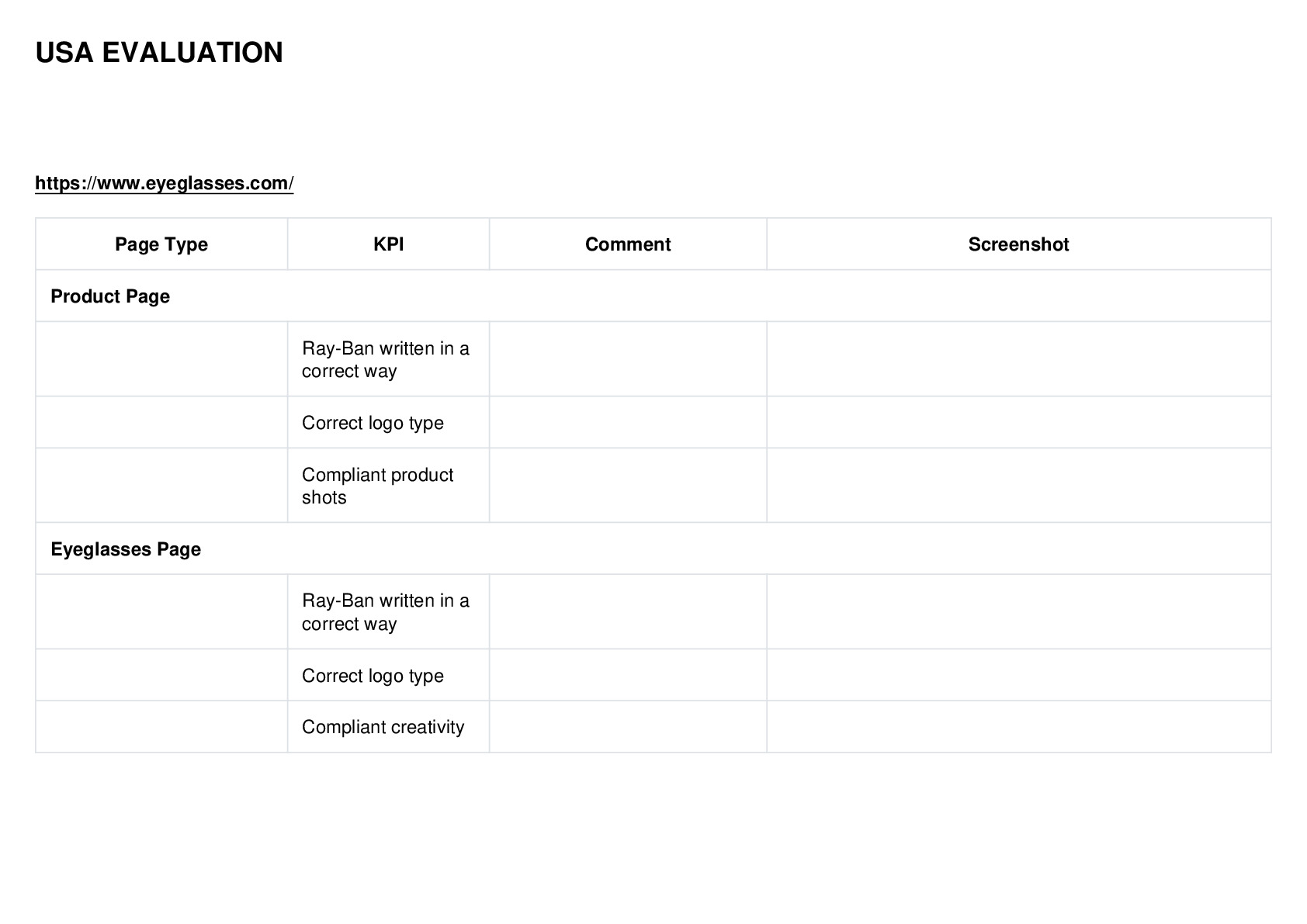 USA EVALUATION

https://www.eyeglasses.com/

| Page Type | KPI | Comment | Screenshot |
|---|---|---|---|
| Product Page | | | |
| | Ray-Ban written in a correct way | | |
| | Correct logo type | | |
| | Compliant product shots | | |
| Eyeglasses Page | | | |
| | Ray-Ban written in a correct way | | |
| | Correct logo type | | |
| | Compliant creativity | | |